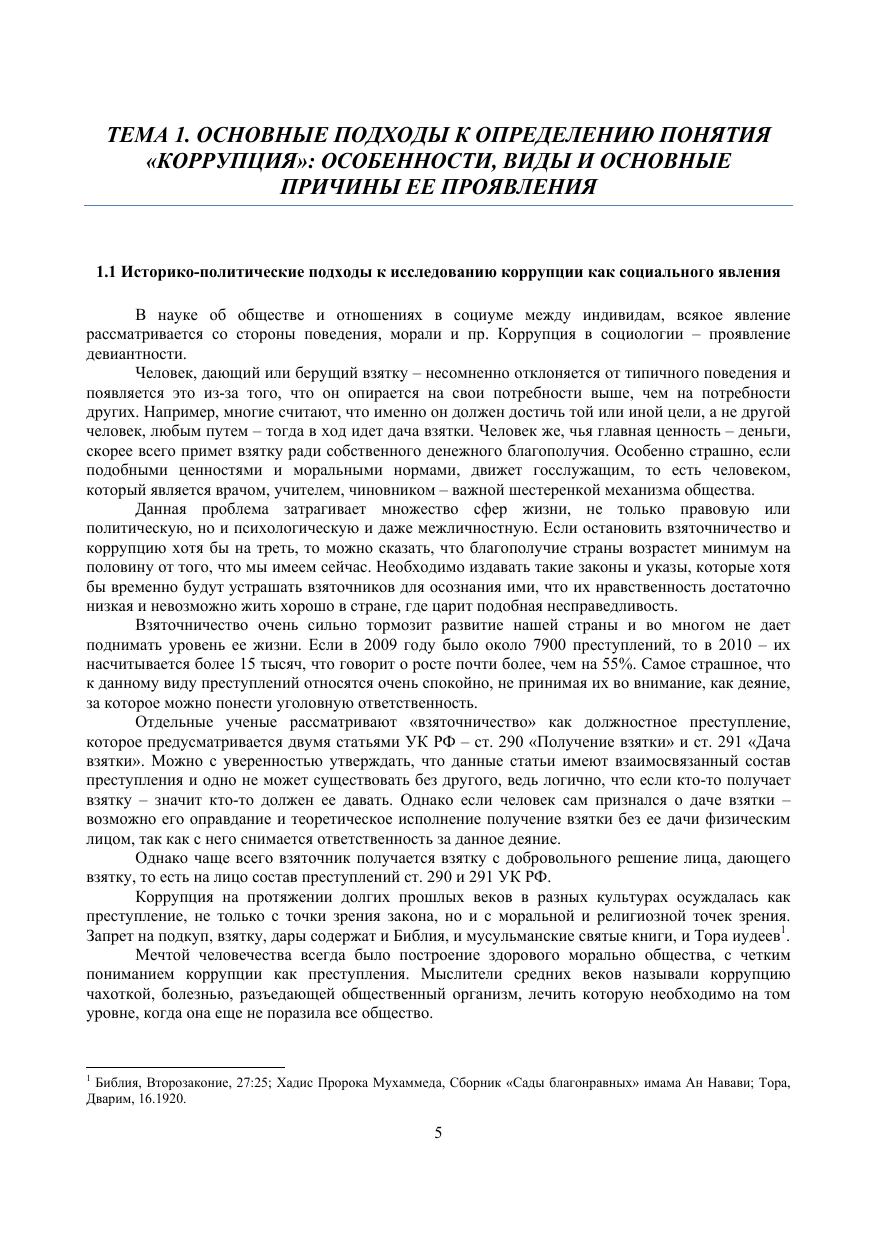 ТЕМА 1. ОСНОВНЫЕ ПОДХОДЫ К ОПРЕДЕЛЕНИЮ ПОНЯТИЯ «КОРРУПЦИЯ»: ОСОБЕННОСТИ, ВИДЫ И ОСНОВНЫЕ ПРИЧИНЫ ЕЕ ПРОЯВЛЕНИЯ

1.1 Историко-политические подходы к исследованию коррупции как социального явления

В науке об обществе и отношениях в социуме между индивидам, всякое явление рассматривается со стороны поведения, морали и пр. Коррупция в социологии – проявление девиантности.

Человек, дающий или берущий взятку – несомненно отклоняется от типичного поведения и появляется это из-за того, что он опирается на свои потребности выше, чем на потребности других. Например, многие считают, что именно он должен достичь той или иной цели, а не другой человек, любым путем – тогда в ход идет дача взятки. Человек же, чья главная ценность – деньги, скорее всего примет взятку ради собственного денежного благополучия. Особенно страшно, если подобными ценностями и моральными нормами, движет госслужащим, то есть человеком, который является врачом, учителем, чиновником – важной шестеренкой механизма общества.

Данная проблема затрагивает множество сфер жизни, не только правовую или политическую, но и психологическую и даже межличностную. Если остановить взяточничество и коррупцию хотя бы на треть, то можно сказать, что благополучие страны возрастет минимум на половину от того, что мы имеем сейчас. Необходимо издавать такие законы и указы, которые хотя бы временно будут устрашать взяточников для осознания ими, что их нравственность достаточно низкая и невозможно жить хорошо в стране, где царит подобная несправедливость.

Взяточничество очень сильно тормозит развитие нашей страны и во многом не дает поднимать уровень ее жизни. Если в 2009 году было около 7900 преступлений, то в 2010 – их насчитывается более 15 тысяч, что говорит о росте почти более, чем на 55%. Самое страшное, что к данному виду преступлений относятся очень спокойно, не принимая их во внимание, как деяние, за которое можно понести уголовную ответственность.

Отдельные ученые рассматривают «взяточничество» как должностное преступление, которое предусматривается двумя статьями УК РФ – ст. 290 «Получение взятки» и ст. 291 «Дача взятки». Можно с уверенностью утверждать, что данные статьи имеют взаимосвязанный состав преступления и одно не может существовать без другого, ведь логично, что если кто-то получает взятку – значит кто-то должен ее давать. Однако если человек сам признался о даче взятки – возможно его оправдание и теоретическое исполнение получение взятки без ее дачи физическим лицом, так как с него снимается ответственность за данное деяние.

Однако чаще всего взяточник получается взятку с добровольного решение лица, дающего взятку, то есть на лицо состав преступлений ст. 290 и 291 УК РФ.

Коррупция на протяжении долгих прошлых веков в разных культурах осуждалась как преступление, не только с точки зрения закона, но и с моральной и религиозной точек зрения. Запрет на подкуп, взятку, дары содержат и Библия, и мусульманские святые книги, и Тора иудеев$^1$.

Мечтой человечества всегда было построение здорового морально общества, с четким пониманием коррупции как преступления. Мыслители средних веков называли коррупцию чахоткой, болезнью, разъедающей общественный организм, лечить которую необходимо на том уровне, когда она еще не поразила все общество.

$^1$ Библия, Второзаконие, 27:25; Хадис Пророка Мухаммеда, Сборник «Сады благонравных» имама Ан Навави; Тора, Дварим, 16.1920.

5